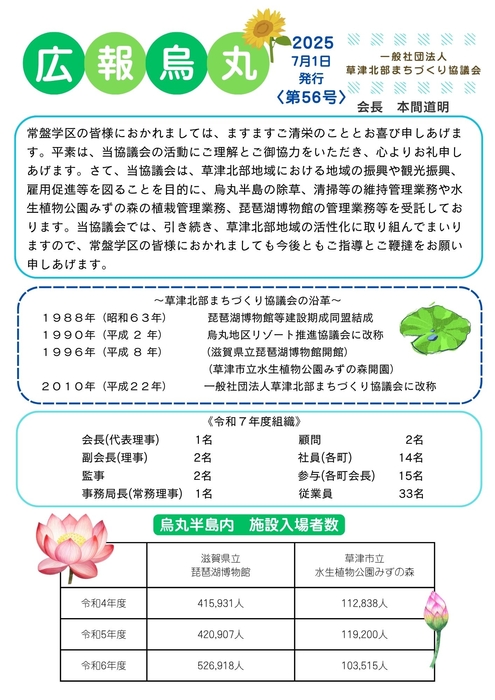 広報烏丸

2025 7月1日 発行 〈第56号〉

一般社団法人 草津北部まちづくり協議会

会長　本間道明

常盤学区の皆様におかれましては、ますますご清栄のこととお喜び申しあげます。平素は、当協議会の活動にご理解とご御協力をいただき、心よりお礼申しあげます。さて、当協議会は、草津北部地域における地域の振興や観光振興、雇用促進等を図ることを目的に、烏丸半島の除草、清掃等の維持管理業務や水生植物公園みずの森の植栽管理業務、琵琶湖博物館の管理業務等を受託しております。当協議会では、引き続き、草津北部地域の活性化に取り組んでまいりますので、常盤学区の皆様におかれましても今後ともご指導とご鞭撻をお願い申しあげます。

～草津北部まちづくり協議会の沿革～

１９８８年（昭和６３年）　琵琶湖博物館等建設期成同盟結成
１９９０年（平成 ２ 年）　烏丸地区リゾート推進協議会に改称
１９９６年（平成 ８ 年）　（滋賀県立琵琶湖博物館開館）
（草津市立水生植物公園みずの森開園）
２０１０年（平成２２年）　一般社団法人草津北部まちづくり協議会に改称

《令和７年度組織》

会長(代表理事)　1名
副会長(理事)　2名
監事　2名
事務局長(常務理事)　1名
顧問　2名
社員(各町)　14名
参与(各町会長)　15名
従業員　33名

烏丸半島内　施設入場者数

| | 滋賀県立 琵琶湖博物館 | 草津市立 水生植物公園みずの森 |
|---|---|---|
| 令和4年度 | 415,931人 | 112,838人 |
| 令和5年度 | 420,907人 | 119,200人 |
| 令和6年度 | 526,918人 | 103,515人 |